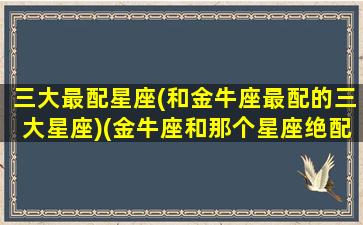 三大最配星座(和金牛座最配的三大星座)(金牛座和那个星座绝配